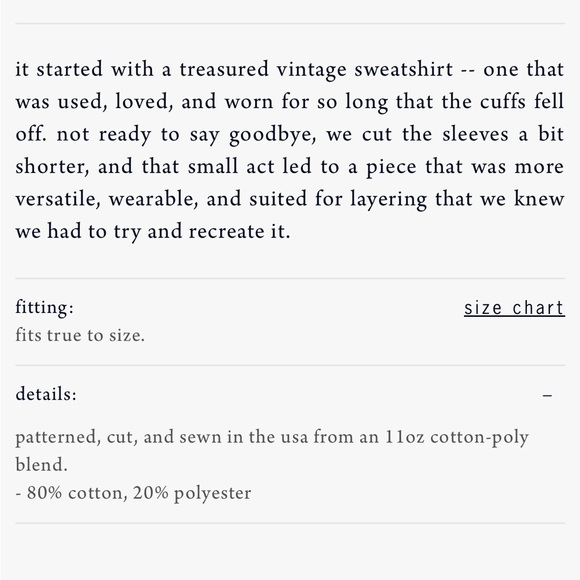 it started with a treasured vintage sweatshirt -- one that was used, loved, and worn for so long that the cuffs fell off. not ready to say goodbye, we cut the sleeves a bit shorter, and that small act led to a piece that was more versatile, wearable, and suited for layering that we knew we had to try and recreate it.

fitting:

size chart

fits true to size.

details:

–

patterned, cut, and sewn in the usa from an 11oz cotton-poly blend.
- 80% cotton, 20% polyester